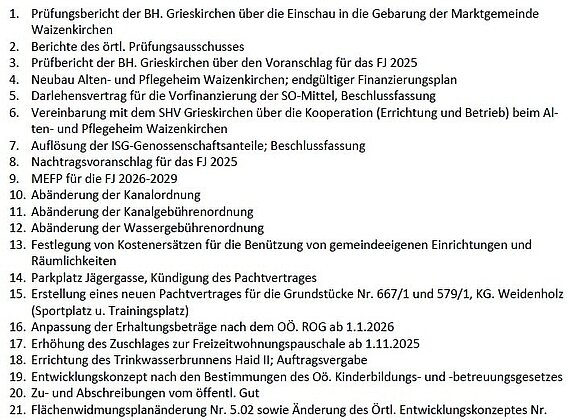 1. Prüfungsbericht der BH. Grieskirchen über die Einschau in die Gebarung der Marktgemeinde Waizenkirchen
2. Berichte des örtl. Prüfungsausschusses
3. Prüfbericht der BH. Grieskirchen über den Voranschlag für das FJ 2025
4. Neubau Alten- und Pflegeheim Waizenkirchen; endgültiger Finanzierungsplan
5. Darlehensvertrag für die Vorfinanzierung der SO-Mittel, Beschlussfassung
6. Vereinbarung mit dem SHV Grieskirchen über die Kooperation (Errichtung und Betrieb) beim Alten- und Pflegeheim Waizenkirchen
7. Auflösung der ISG-Genossenschaftsanteile; Beschlussfassung
8. Nachtragsvoranschlag für das FJ 2025
9. MEFP für die FJ 2026-2029
10. Abänderung der Kanalordnung
11. Abänderung der Kanalgebührenordnung
12. Abänderung der Wassergebührenordnung
13. Festlegung von Kostenersätzen für die Benützung von gemeindeeigenen Einrichtungen und Räumlichkeiten
14. Parkplatz Jägergasse, Kündigung des Pachtvertrages
15. Erstellung eines neuen Pachtvertrages für die Grundstücke Nr. 667/1 und 579/1, KG. Weidenholz (Sportplatz u. Trainingsplatz)
16. Anpassung der Erhaltungsbeträge nach dem OÖ. ROG ab 1.1.2026
17. Erhöhung des Zuschlages zur Freizeitwohnungspauschale ab 1.11.2025
18. Errichtung des Trinkwasserbrunnens Haid II; Auftragsvergabe
19. Entwicklungskonzept nach den Bestimmungen des Oö. Kinderbildungs- und -betreuungsgesetzes
20. Zu- und Abschreibungen vom öffentl. Gut
21. Flächenwidmungsplanänderung Nr. 5.02 sowie Änderung des Örtl. Entwicklungskonzeptes Nr.